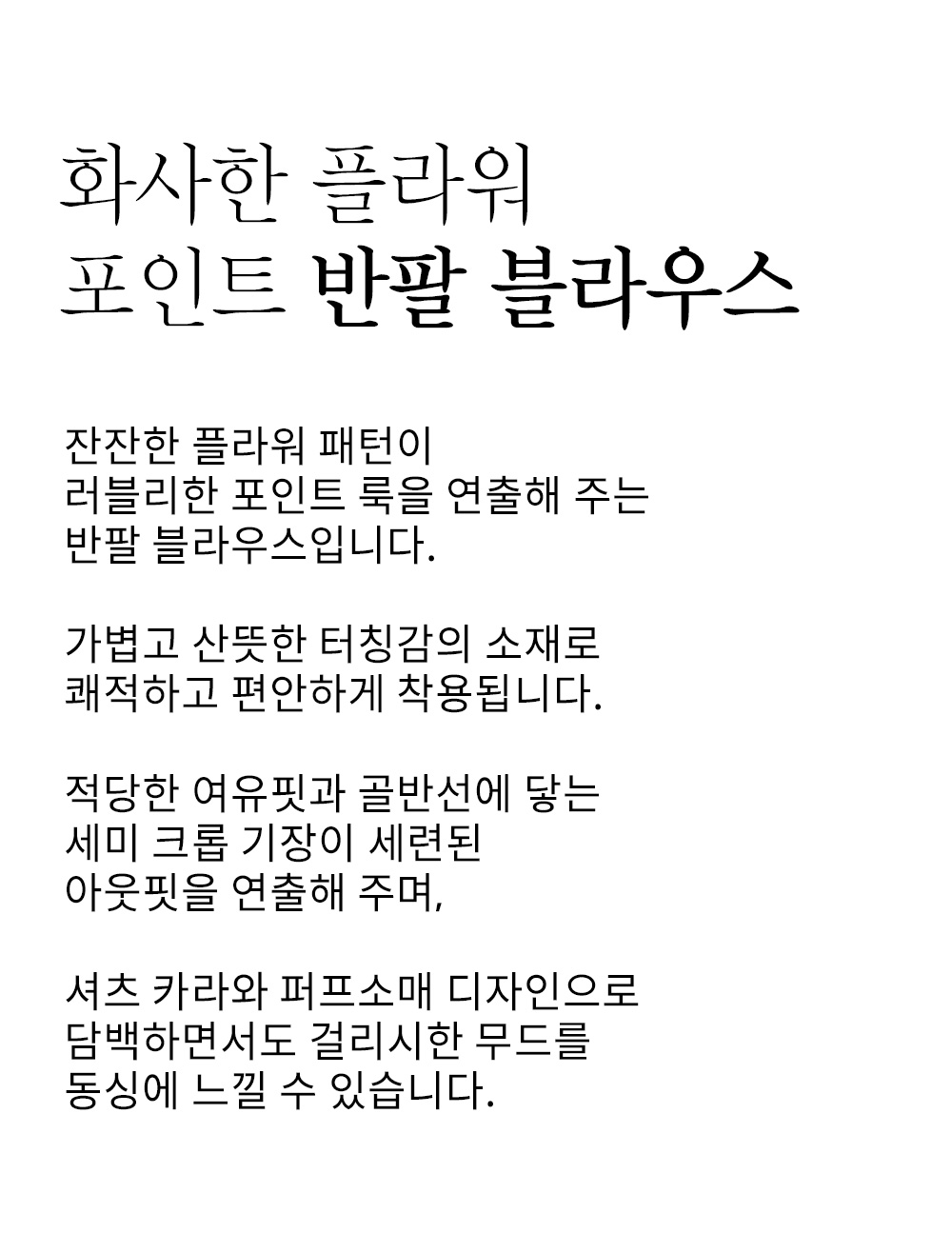 화사한 플라워
포인트 반팔 블라우스

잔잔한 플라워 패턴이
러블리한 포인트 룩을 연출해 주는
반팔 블라우스입니다.

가볍고 산뜻한 터칭감의 소재로
쾌적하고 편안하게 착용됩니다.

적당한 여유핏과 골반선에 닿는
세미 크롭 기장이 세련된
아웃핏을 연출해 주며,

셔츠 카라와 퍼프소매 디자인으로
담백하면서도 걸리시한 무드를
동싱에 느낄 수 있습니다.